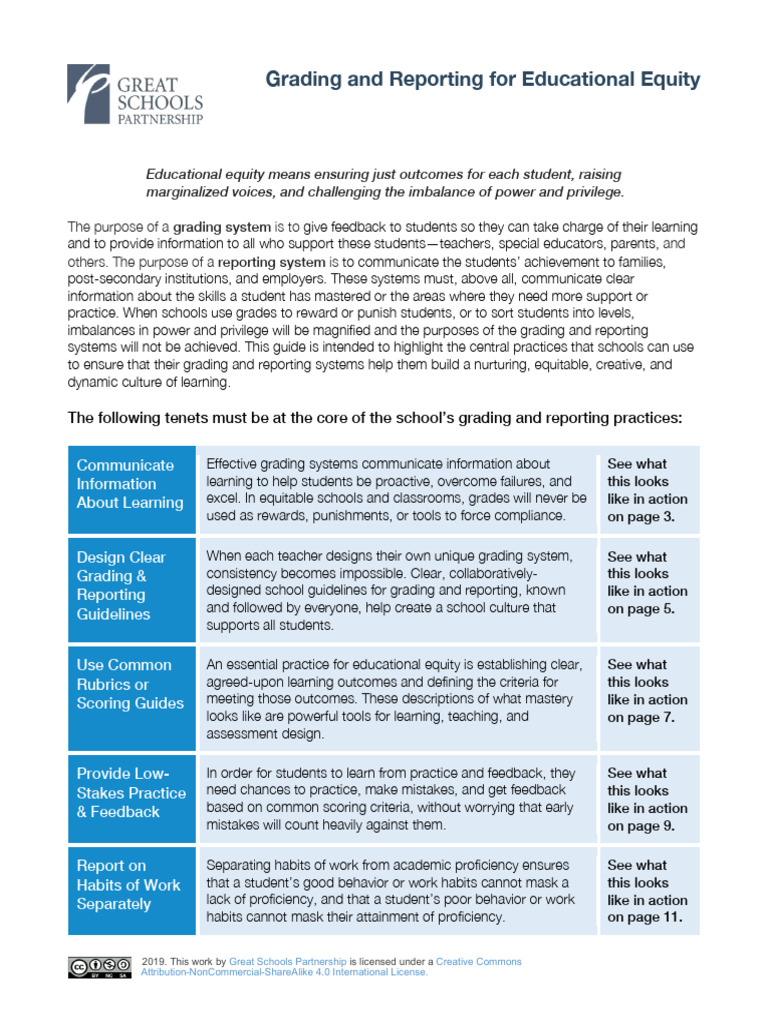 GREAT SCHOOLS PARTNERSHIP

Grading and Reporting for Educational Equity

Educational equity means ensuring just outcomes for each student, raising marginalized voices, and challenging the imbalance of power and privilege.

The purpose of a grading system is to give feedback to students so they can take charge of their learning and to provide information to all who support these students—teachers, special educators, parents, and others. The purpose of a reporting system is to communicate the students' achievement to families, post-secondary institutions, and employers. These systems must, above all, communicate clear information about the skills a student has mastered or the areas where they need more support or practice. When schools use grades to reward or punish students, or to sort students into levels, imbalances in power and privilege will be magnified and the purposes of the grading and reporting systems will not be achieved. This guide is intended to highlight the central practices that schools can use to ensure that their grading and reporting systems help them build a nurturing, equitable, creative, and dynamic culture of learning.

The following tenets must be at the core of the school's grading and reporting practices:

| Communicate Information About Learning | Effective grading systems communicate information about learning to help students be proactive, overcome failures, and excel. In equitable schools and classrooms, grades will never be used as rewards, punishments, or tools to force compliance. | See what this looks like in action on page 3. |
|---|---|---|
| Design Clear Grading & Reporting Guidelines | When each teacher designs their own unique grading system, consistency becomes impossible. Clear, collaboratively-designed school guidelines for grading and reporting, known and followed by everyone, help create a school culture that supports all students. | See what this looks like in action on page 5. |
| Use Common Rubrics or Scoring Guides | An essential practice for educational equity is establishing clear, agreed-upon learning outcomes and defining the criteria for meeting those outcomes. These descriptions of what mastery looks like are powerful tools for learning, teaching, and assessment design. | See what this looks like in action on page 7. |
| Provide Low-Stakes Practice & Feedback | In order for students to learn from practice and feedback, they need chances to practice, make mistakes, and get feedback based on common scoring criteria, without worrying that early mistakes will count heavily against them. | See what this looks like in action on page 9. |
| Report on Habits of Work Separately | Separating habits of work from academic proficiency ensures that a student's good behavior or work habits cannot mask a lack of proficiency, and that a student's poor behavior or work habits cannot mask their attainment of proficiency. | See what this looks like in action on page 11. |

2019. This work by Great Schools Partnership is licensed under a Creative Commons Attribution-NonCommercial-ShareAlike 4.0 International License.